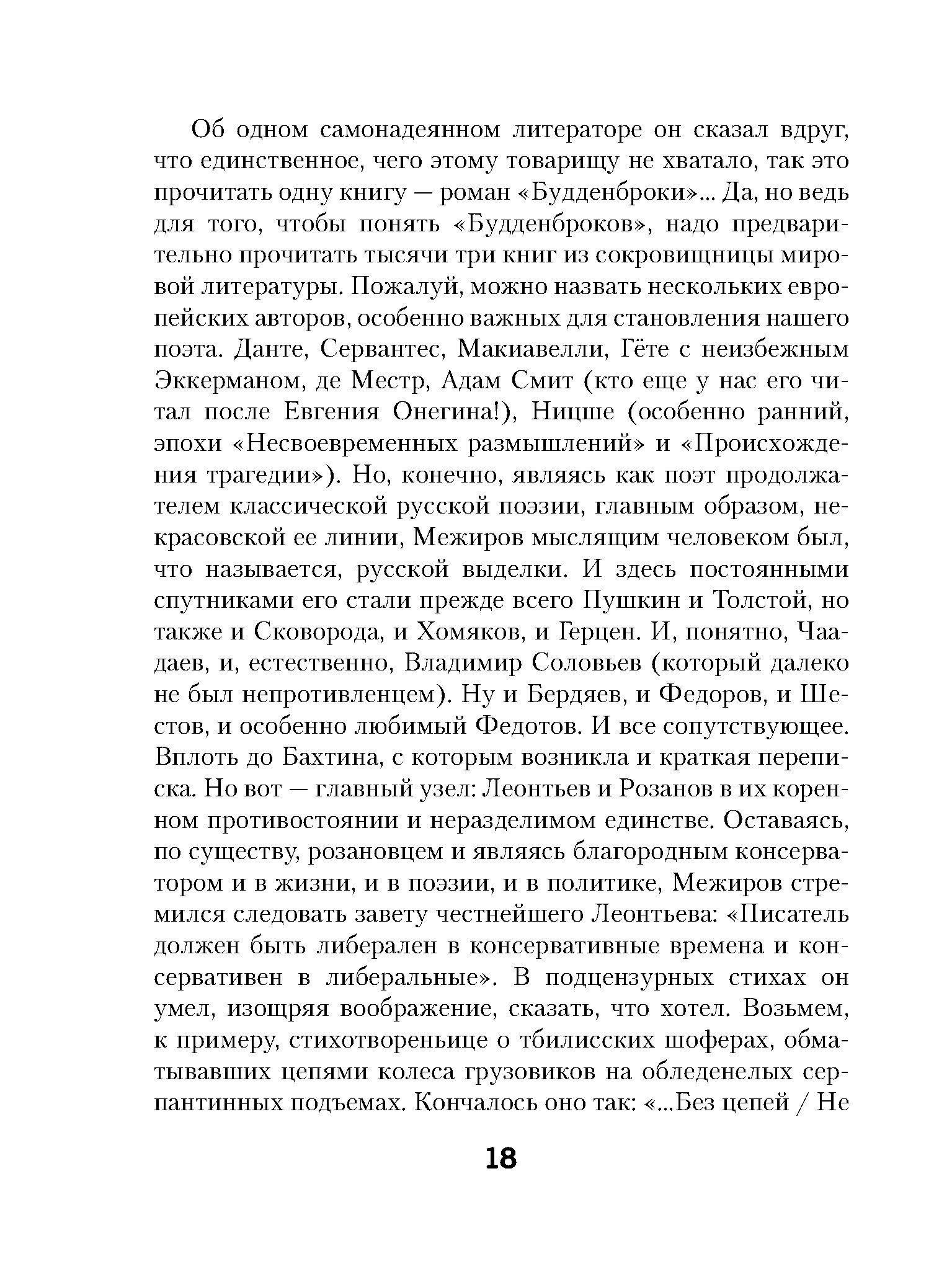 Об одном самонадеянном литераторе он сказал вдруг, что единственное, чего этому товарищу не хватало, так это прочитать одну книгу — роман «Будденброки»... Да, но ведь для того, чтобы понять «Будденброков», надо предварительно прочитать тысячи три книг из сокровищницы мировой литературы. Пожалуй, можно назвать нескольких европейских авторов, особенно важных для становления нашего поэта. Данте, Сервантес, Макиавелли, Гёте с неизбежным Эккерманом, де Местр, Адам Смит (кто еще у нас его читал после Евгения Онегина!), Ницше (особенно ранний, эпохи «Несвоевременных размышлений» и «Происхождения трагедии»). Но, конечно, являясь как поэт продолжателем классической русской поэзии, главным образом, некрасовской ее линии, Межиров мыслящим человеком был, что называется, русской выделки. И здесь постоянными спутниками его стали прежде всего Пушкин и Толстой, но также и Сковорода, и Хомяков, и Герцен. И, понятно, Чаадаев, и, естественно, Владимир Соловьев (который далеко не был непротивленцем). Ну и Бердяев, и Федоров, и Шестов, и особенно любимый Федотов. И все сопутствующее. Вплоть до Бахтина, с которым возникла и краткая переписка. Но вот — главный узел: Леонтьев и Розанов в их коренном противостоянии и неразделимом единстве. Оставаясь, по существу, розановцем и являясь благородным консерватором и в жизни, и в поэзии, и в политике, Межиров стремился следовать завету честнейшего Леонтьева: «Писатель должен быть либерален в консервативные времена и консервативен в либеральные». В подцензурных стихах он умел, изощряя воображение, сказать, что хотел. Возьмем, к примеру, стихотвореньице о тбилисских шоферах, обматывавших цепями колеса грузовиков на обледенелых серпантинных подъемах. Кончалось оно так: «...Без цепей / Не

18